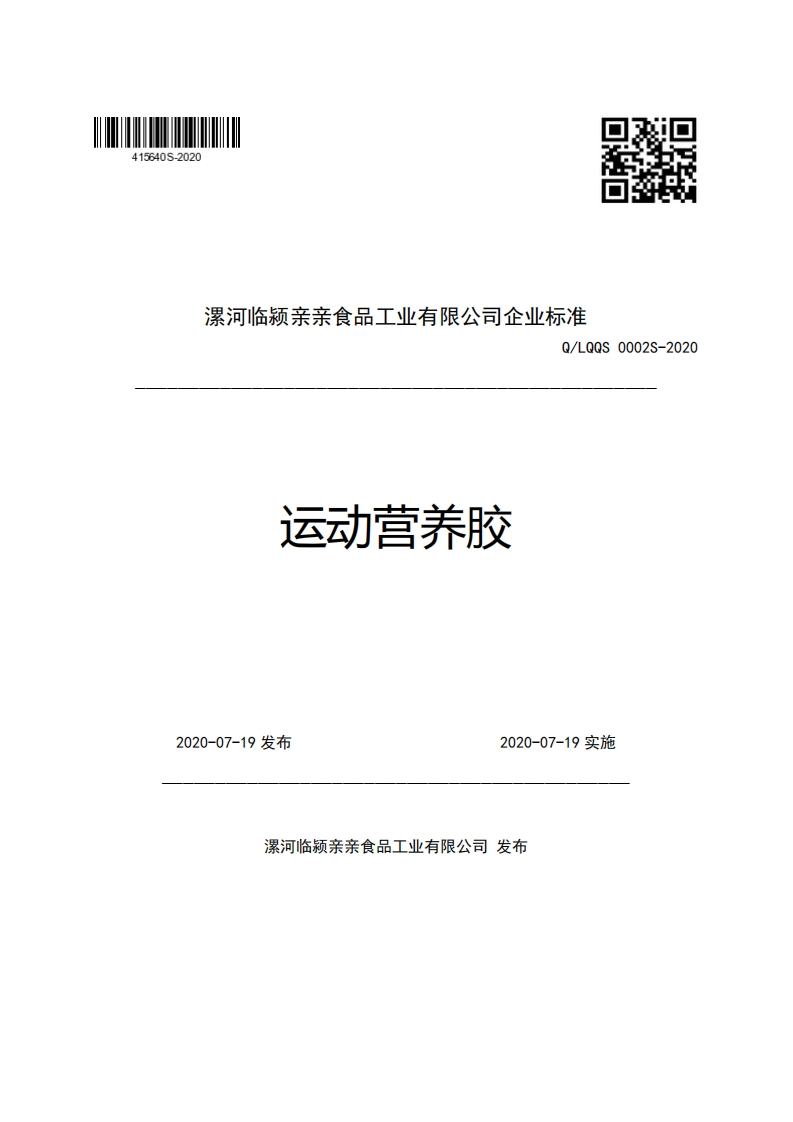 415640S-2020

漯河临颍亲亲食品工业有限公司企业标准

Q/LQQS 0002S-2020

运动营养胶

2020-07-19 发布

2020-07-19 实施

漯河临颍亲亲食品工业有限公司 发布